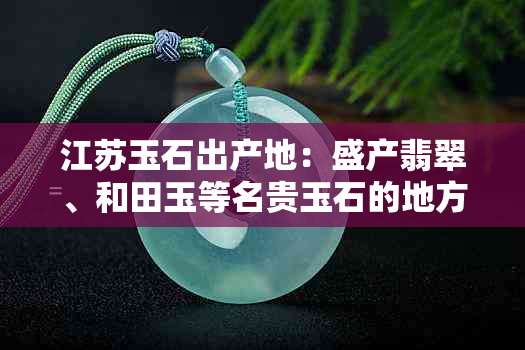 江苏玉石出产地：盛产翡翠、和田玉等名贵玉石的地方